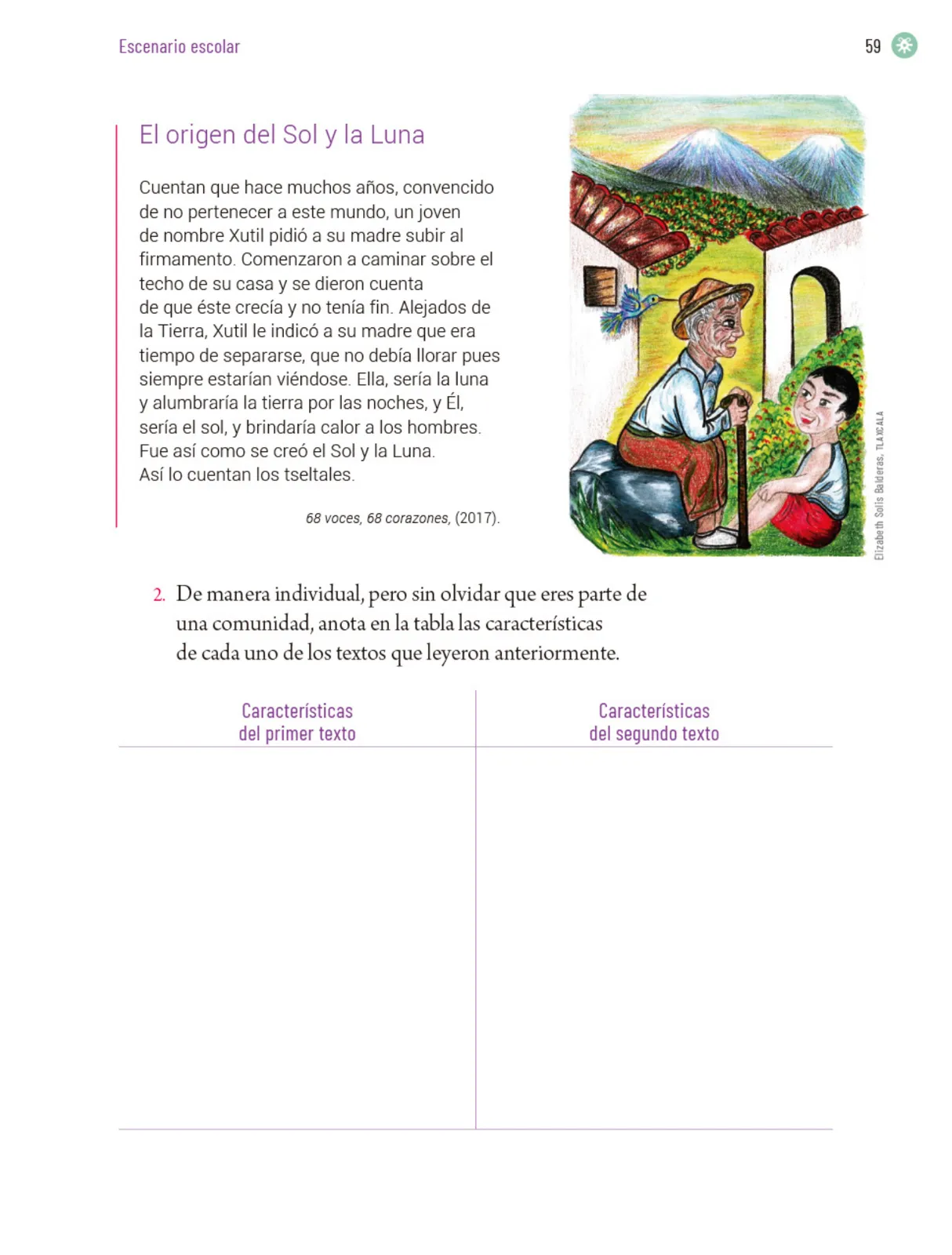 Escenario escolar

59

El origen del Sol y la Luna

Cuentan que hace muchos años, convencido de no pertenecer a este mundo, un joven de nombre Xutil pidió a su madre subir al firmamento. Comenzaron a caminar sobre el techo de su casa y se dieron cuenta de que éste crecía y no tenía fin. Alejados de la Tierra, Xutil le indicó a su madre que era tiempo de separarse, que no debía llorar pues siempre estarían viéndose. Ella, sería la luna y alumbraría la tierra por las noches, y Él, sería el sol, y brindaría calor a los hombres. Fue así como se creó el Sol y la Luna. Así lo cuentan los tseltales.

68 voces, 68 corazones, (2017).

Elizabeth Solís Balderas, TLAXCALA

2. De manera individual, pero sin olvidar que eres parte de una comunidad, anota en la tabla las características de cada uno de los textos que leyeron anteriormente.

| Características del primer texto | Características del segundo texto |
|---|---|
| | |